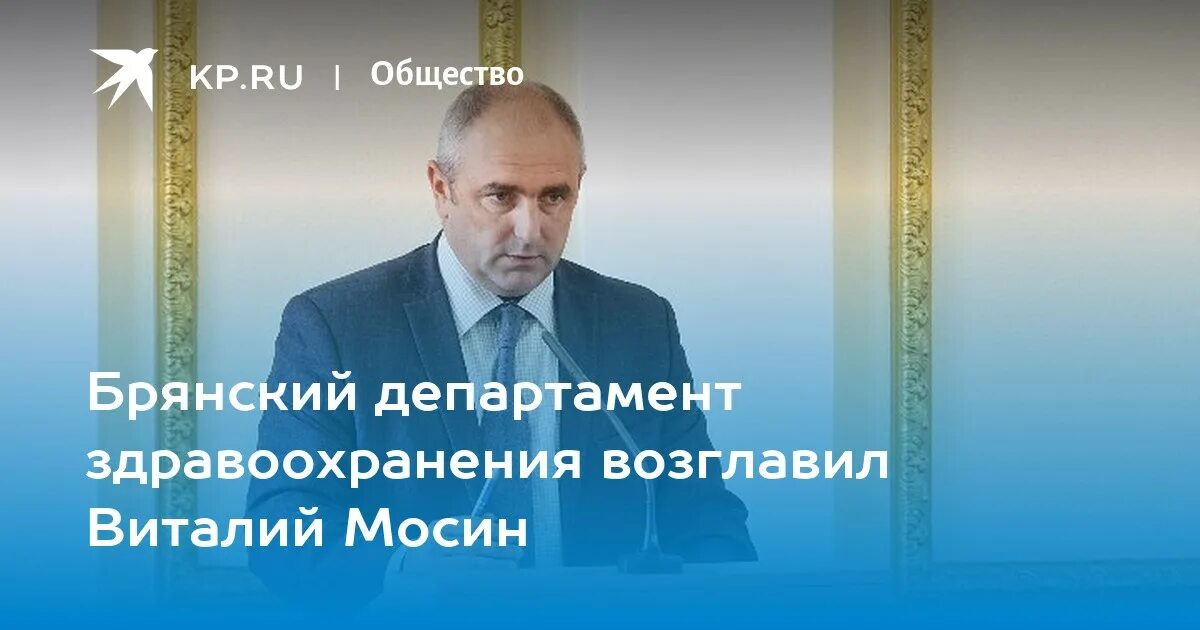 KP.RU | Общество

Брянский департамент здравоохранения возглавил Виталий Мосин